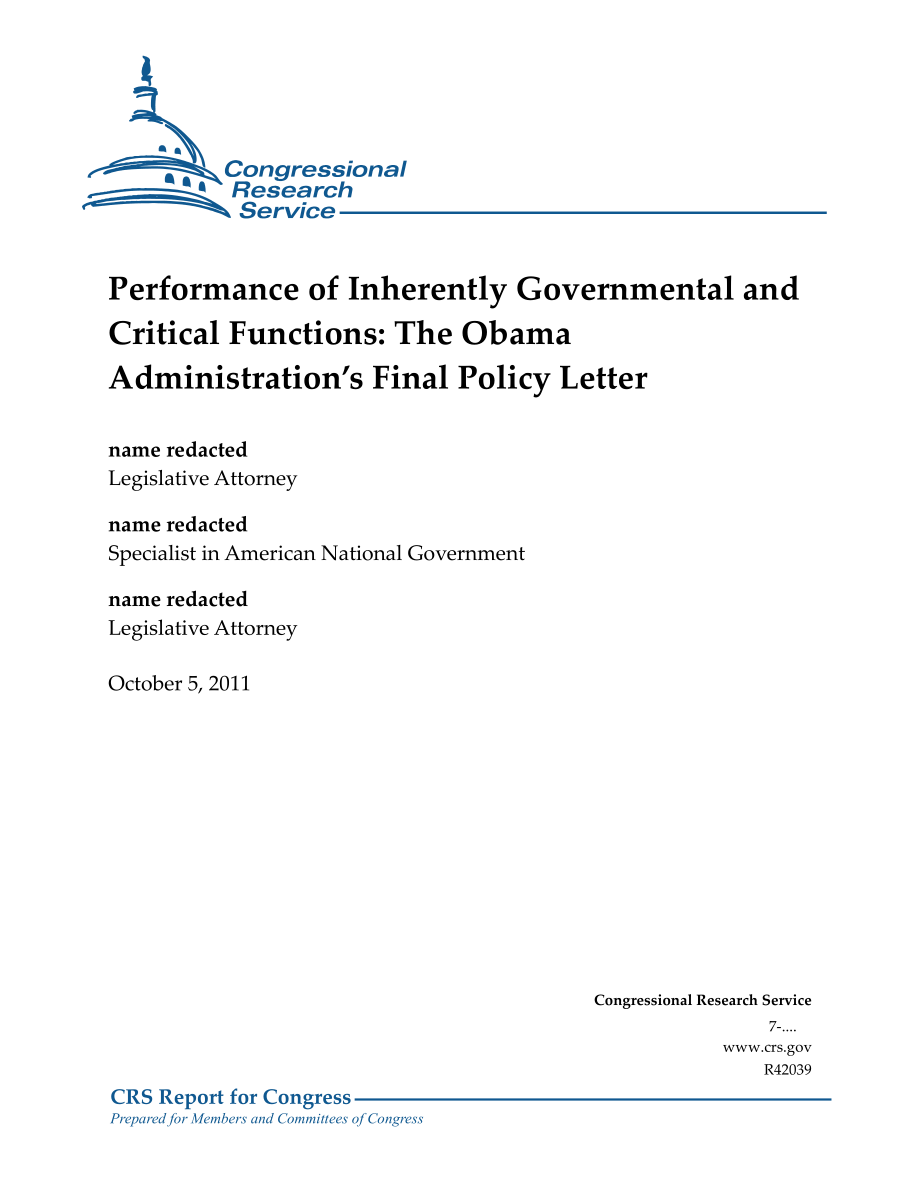 Congressional Research Service

Performance of Inherently Governmental and Critical Functions: The Obama Administration's Final Policy Letter

name redacted
Legislative Attorney

name redacted
Specialist in American National Government

name redacted
Legislative Attorney

October 5, 2011

Congressional Research Service
7-....
www.crs.gov
R42039

CRS Report for Congress
Prepared for Members and Committees of Congress